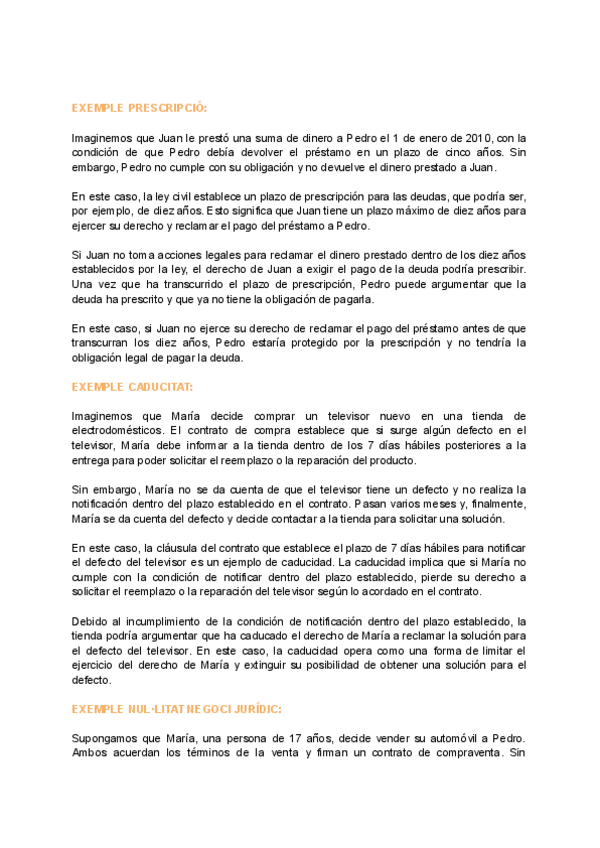 EXEMPLE PRESCRIPCIÓ:

Imaginemos que Juan le prestó una suma de dinero a Pedro el 1 de enero de 2010, con la condición de que Pedro debía devolver el préstamo en un plazo de cinco años. Sin embargo, Pedro no cumple con su obligación y no devuelve el dinero prestado a Juan.

En este caso, la ley civil establece un plazo de prescripción para las deudas, que podría ser, por ejemplo, de diez años. Esto significa que Juan tiene un plazo máximo de diez años para ejercer su derecho y reclamar el pago del préstamo a Pedro.

Si Juan no toma acciones legales para reclamar el dinero prestado dentro de los diez años establecidos por la ley, el derecho de Juan a exigir el pago de la deuda podría prescribir. Una vez que ha transcurrido el plazo de prescripción, Pedro puede argumentar que la deuda ha prescrito y que ya no tiene la obligación de pagarla.

En este caso, si Juan no ejerce su derecho de reclamar el pago del préstamo antes de que transcurran los diez años, Pedro estaría protegido por la prescripción y no tendría la obligación legal de pagar la deuda.

EXEMPLE CADUCITAT:

Imaginemos que María decide comprar un televisor nuevo en una tienda de electrodomésticos. El contrato de compra establece que si surge algún defecto en el televisor, María debe informar a la tienda dentro de los 7 días hábiles posteriores a la entrega para poder solicitar el reemplazo o la reparación del producto.

Sin embargo, María no se da cuenta de que el televisor tiene un defecto y no realiza la notificación dentro del plazo establecido en el contrato. Pasan varios meses y, finalmente, María se da cuenta del defecto y decide contactar a la tienda para solicitar una solución.

En este caso, la cláusula del contrato que establece el plazo de 7 días hábiles para notificar el defecto del televisor es un ejemplo de caducidad. La caducidad implica que si María no cumple con la condición de notificar dentro del plazo establecido, pierde su derecho a solicitar el reemplazo o la reparación del televisor según lo acordado en el contrato.

Debido al incumplimiento de la condición de notificación dentro del plazo establecido, la tienda podría argumentar que ha caducado el derecho de María a reclamar la solución para el defecto del televisor. En este caso, la caducidad opera como una forma de limitar el ejercicio del derecho de María y extinguir su posibilidad de obtener una solución para el defecto.

EXEMPLE NUL·LITAT NEGOCI JURÍDIC:

Supongamos que María, una persona de 17 años, decide vender su automóvil a Pedro. Ambos acuerdan los términos de la venta y firman un contrato de compraventa. Sin